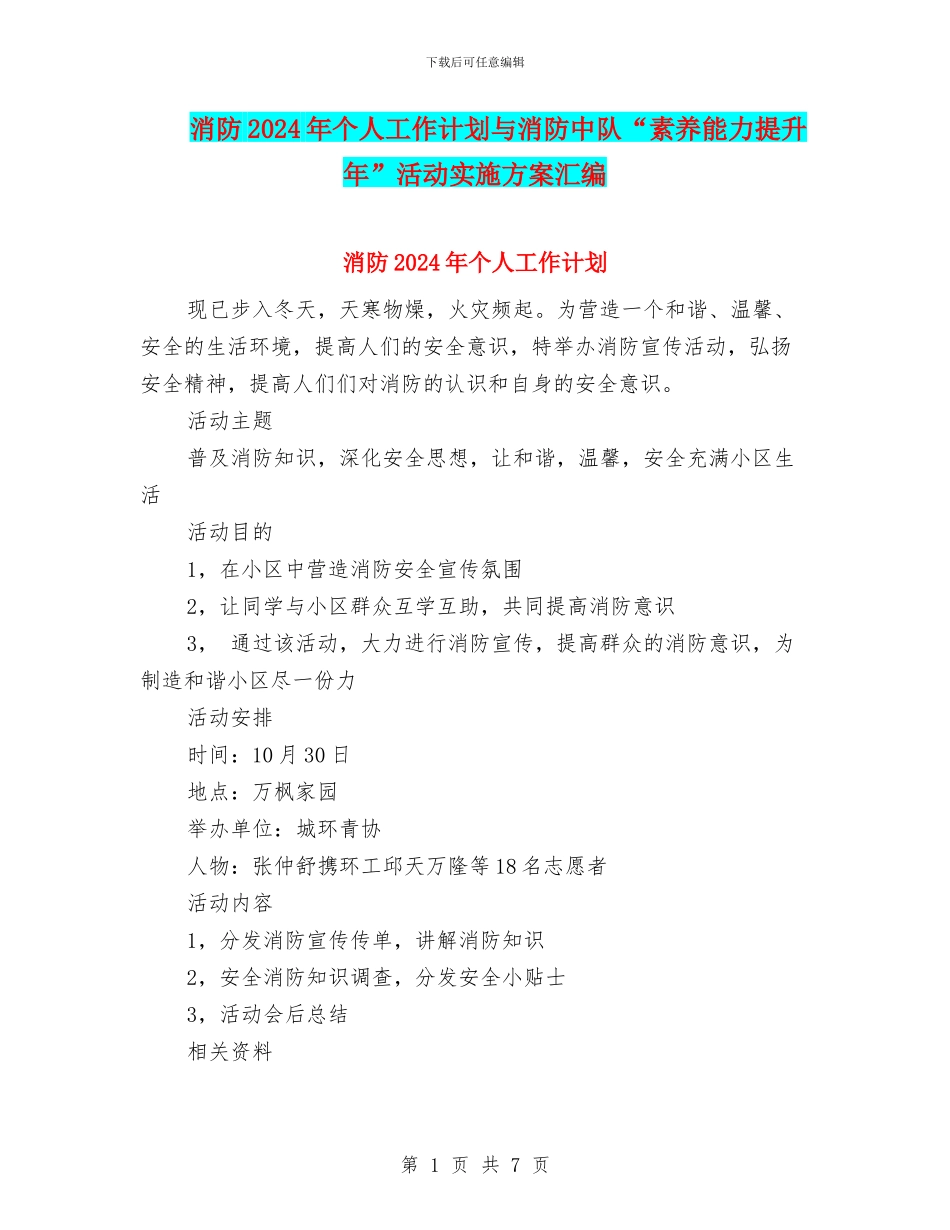 下载后可任意编辑

消防2024年个人工作计划与消防中队“素养能力提升年”活动实施方案汇编

消防2024年个人工作计划

现已步入冬天，天寒物燥，火灾频起。为营造一个和谐、温馨、安全的生活环境，提高人们的安全意识，特举办消防宣传活动，弘扬安全精神，提高人们们对消防的认识和自身的安全意识。

活动主题

普及消防知识，深化安全思想，让和谐，温馨，安全充满小区生活

活动目的

1，在小区中营造消防安全宣传氛围

2，让同学与小区群众互学互助，共同提高消防意识

3， 通过该活动，大力进行消防宣传，提高群众的消防意识，为制造和谐小区尽一份力

活动安排

时间：10月30日

地点：万枫家园

举办单位：城环青协

人物：张仲舒携环工邱天万隆等18名志愿者

活动内容

1，分发消防宣传传单，讲解消防知识

2，安全消防知识调查，分发安全小贴士

3，活动会后总结

相关资料

第 1 页 共 7 页